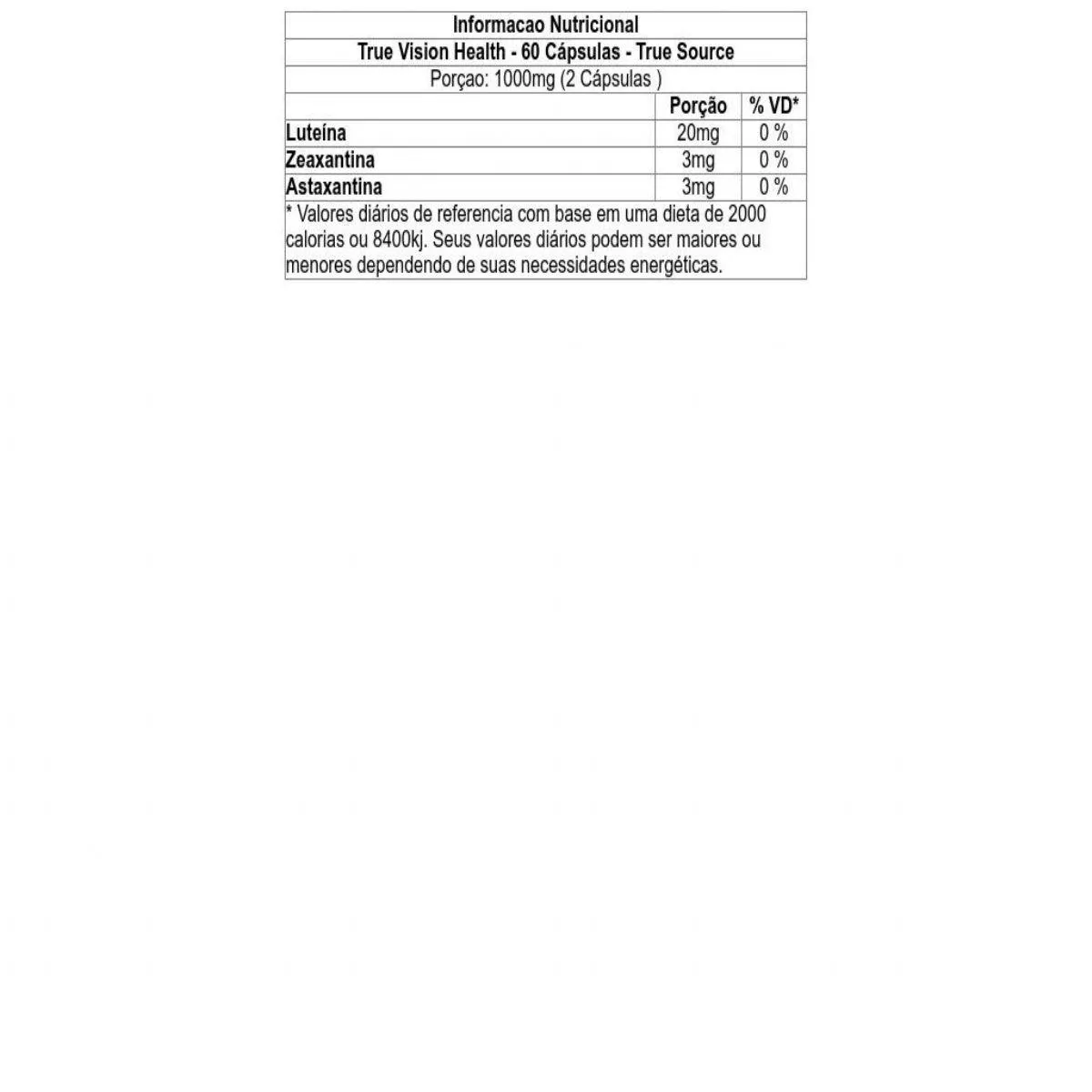 Informacao Nutricional

True Vision Health - 60 Cápsulas - True Source

Porçao: 1000mg (2 Cápsulas )

| | Porção | % VD* |
|---|---|---|
| Luteína | 20mg | 0 % |
| Zeaxantina | 3mg | 0 % |
| Astaxantina | 3mg | 0 % |

* Valores diários de referencia com base em uma dieta de 2000 calorias ou 8400kj. Seus valores diários podem ser maiores ou menores dependendo de suas necessidades energéticas.